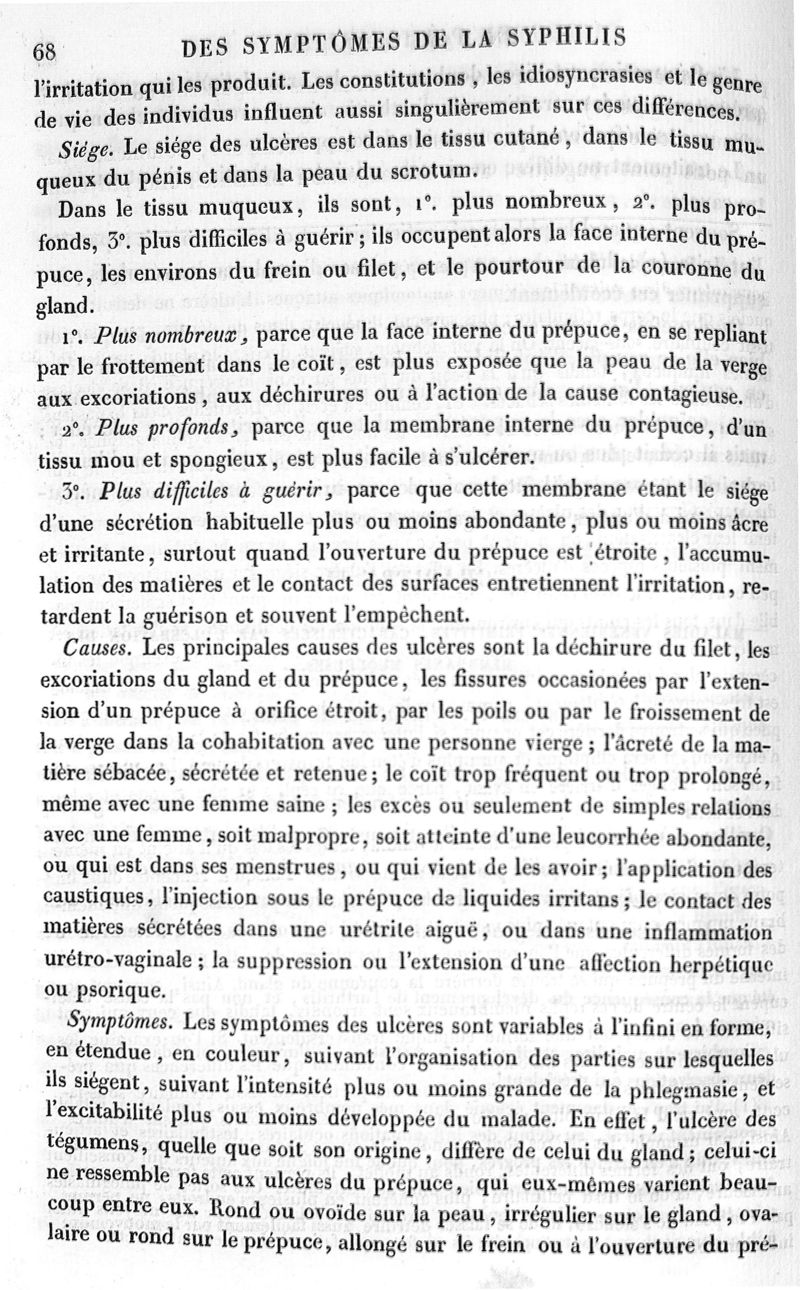 68 DES SYMPTÔMES DE LA SYPHILIS

l'irritation qui les produit. Les constitutions, les idiosyncrasies et le genre de vie des individus influent aussi singulièrement sur ces différences.

Siége. Le siége des ulcères est dans le tissu cutané, dans le tissu muqueux du pénis et dans la peau du scrotum.

Dans le tissu muqueux, ils sont, 1°. plus nombreux, 2°. plus profonds, 3°. plus difficiles à guérir; ils occupent alors la face interne du prépuce, les environs du frein ou filet, et le pourtour de la couronne du gland.

1°. Plus nombreux, parce que la face interne du prépuce, en se repliant par le frottement dans le coït, est plus exposée que la peau de la verge aux excoriations, aux déchirures ou à l'action de la cause contagieuse.

2°. Plus profonds, parce que la membrane interne du prépuce, d'un tissu mou et spongieux, est plus facile à s'ulcérer.

3°. Plus difficiles à guérir, parce que cette membrane étant le siége d'une sécrétion habituelle plus ou moins abondante, plus ou moins âcre et irritante, surtout quand l'ouverture du prépuce est étroite, l'accumulation des matières et le contact des surfaces entretiennent l'irritation, retardent la guérison et souvent l'empêchent.

Causes. Les principales causes des ulcères sont la déchirure du filet, les excoriations du gland et du prépuce, les fissures occasionées par l'extension d'un prépuce à orifice étroit, par les poils ou par le froissement de la verge dans la cohabitation avec une personne vierge; l'âcreté de la matière sébacée, sécrétée et retenue; le coït trop fréquent ou trop prolongé, même avec une femme saine; les excès ou seulement de simples relations avec une femme, soit malpropre, soit atteinte d'une leucorrhée abondante, ou qui est dans ses menstrues, ou qui vient de les avoir; l'application des caustiques, l'injection sous le prépuce de liquides irritans; le contact des matières sécrétées dans une urétrite aiguë, ou dans une inflammation urétro-vaginale; la suppression ou l'extension d'une affection herpétique ou psorique.

Symptômes. Les symptômes des ulcères sont variables à l'infini en forme, en étendue, en couleur, suivant l'organisation des parties sur lesquelles ils siégent, suivant l'intensité plus ou moins grande de la phlegmasie, et l'excitabilité plus ou moins développée du malade. En effet, l'ulcère des tégumens, quelle que soit son origine, diffère de celui du gland; celui-ci ne ressemble pas aux ulcères du prépuce, qui eux-mêmes varient beaucoup entre eux. Rond ou ovoïde sur la peau, irrégulier sur le gland, ovalaire ou rond sur le prépuce, allongé sur le frein ou à l'ouverture du pré-